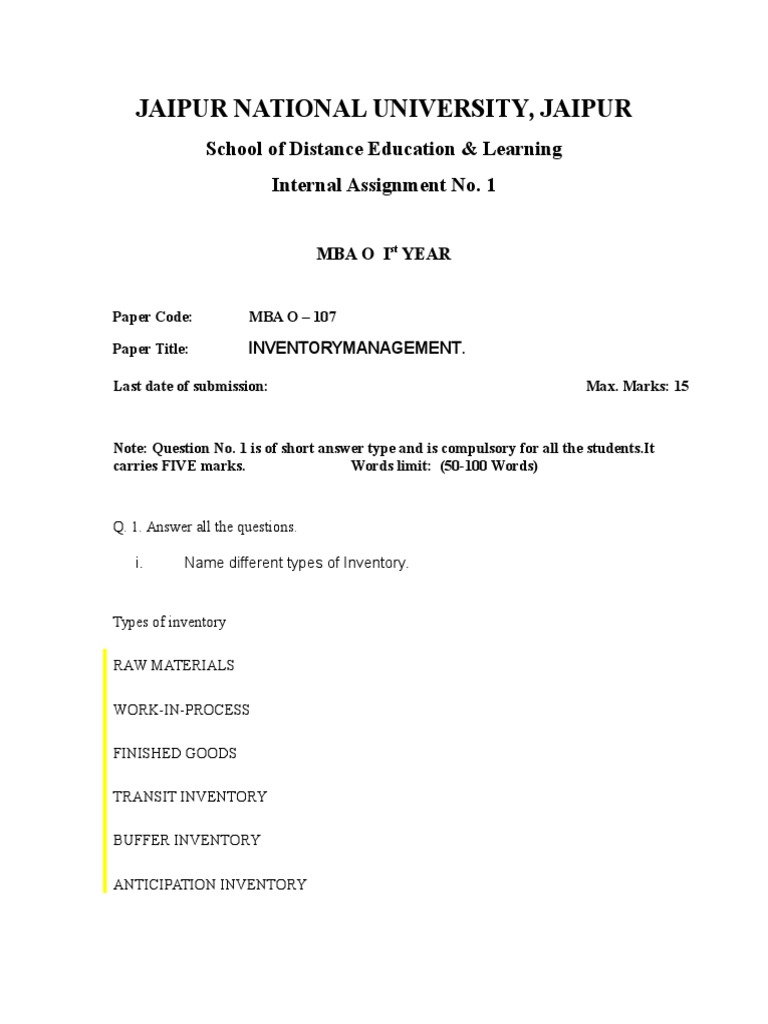 JAIPUR NATIONAL UNIVERSITY, JAIPUR

School of Distance Education & Learning

Internal Assignment No. 1

MBA O I$^{st}$ YEAR

Paper Code: MBA O – 107

Paper Title: INVENTORYMANAGEMENT.

Last date of submission: Max. Marks: 15

Note: Question No. 1 is of short answer type and is compulsory for all the students.It carries FIVE marks. Words limit: (50-100 Words)

Q. 1. Answer all the questions.

i. Name different types of Inventory.

Types of inventory

RAW MATERIALS

WORK-IN-PROCESS

FINISHED GOODS

TRANSIT INVENTORY

BUFFER INVENTORY

ANTICIPATION INVENTORY